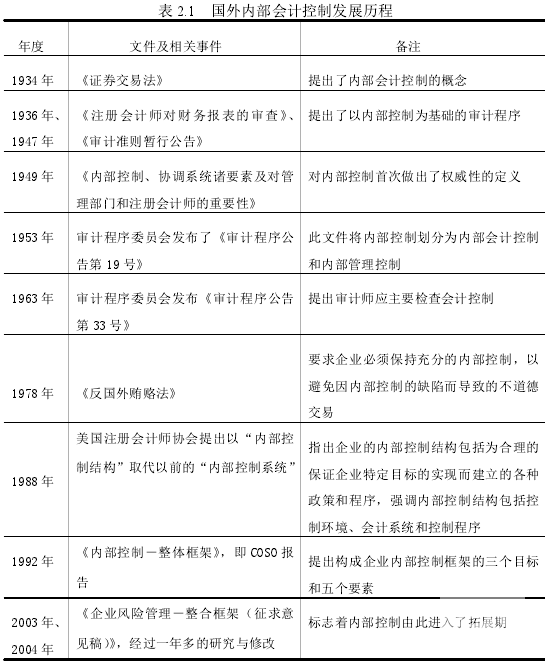 表 2.1　国外内部会计控制发展历程

| 年度 | 文件及相关事件 | 备注 |
|---|---|---|
| 1934 年 | 《证券交易法》 | 提出了内部会计控制的概念 |
| 1936 年、1947 年 | 《注册会计师对财务报表的审查》、《审计准则暂行公告》 | 提出了以内部控制为基础的审计程序 |
| 1949 年 | 《内部控制、协调系统诸要素及对管理部门和注册会计师的重要性》 | 对内部控制首次做出了权威性的定义 |
| 1953 年 | 审计程序委员会发布了《审计程序公告第 19 号》 | 此文件将内部控制划分为内部会计控制和内部管理控制 |
| 1963 年 | 审计程序委员会发布《审计程序公告第 33 号》 | 提出审计师应主要检查会计控制 |
| 1978 年 | 《反国外贿赂法》 | 要求企业必须保持充分的内部控制，以避免因内部控制的缺陷而导致的不道德交易 |
| 1988 年 | 美国注册会计师协会提出以“内部控制结构”取代以前的“内部控制系统” | 指出企业的内部控制结构包括为合理的保证企业特定目标的实现而建立的各种政策和程序，强调内部控制结构包括控制环境、会计系统和控制程序 |
| 1992 年 | 《内部控制－整体框架》，即 COSO 报告 | 提出构成企业内部控制框架的三个目标和五个要素 |
| 2003 年、2004 年 | 《企业风险管理－整合框架（征求意见稿）》，经过一年多的研究与修改 | 标志着内部控制由此进入了拓展期 |